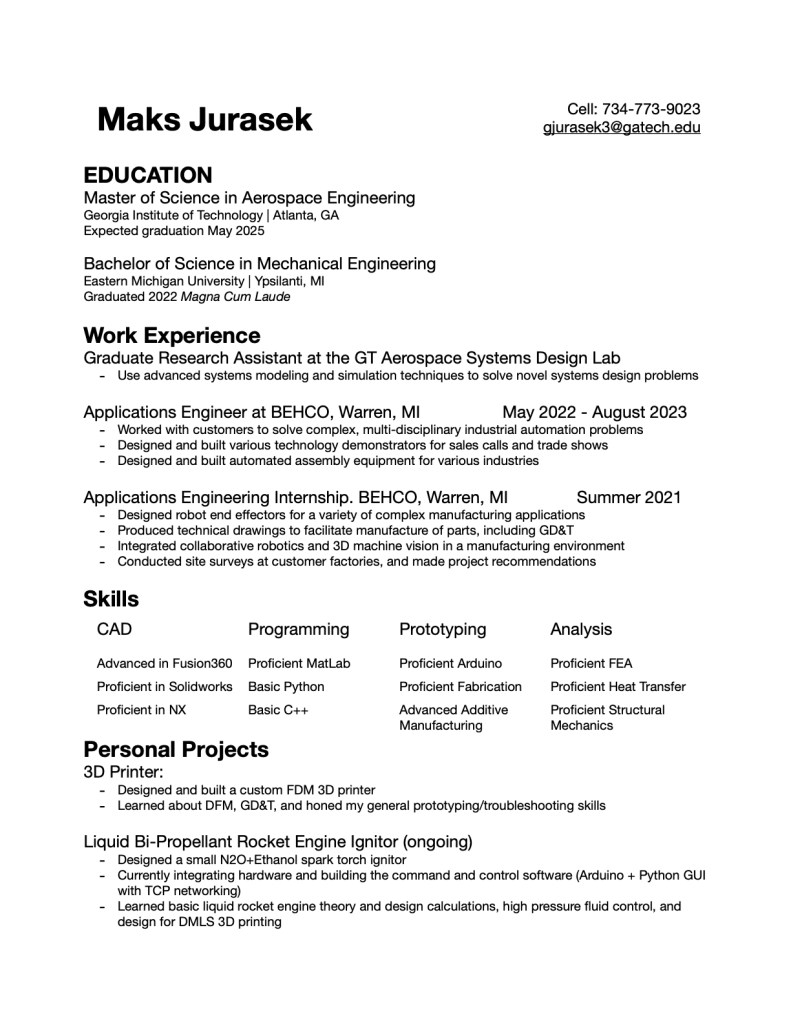 Maks Jurasek

Cell: 734-773-9023
gjurasek3@gatech.edu

EDUCATION
Master of Science in Aerospace Engineering
Georgia Institute of Technology | Atlanta, GA
Expected graduation May 2025

Bachelor of Science in Mechanical Engineering
Eastern Michigan University | Ypsilanti, MI
Graduated 2022 Magna Cum Laude

Work Experience
Graduate Research Assistant at the GT Aerospace Systems Design Lab
- Use advanced systems modeling and simulation techniques to solve novel systems design problems

Applications Engineer at BEHCO, Warren, MI May 2022 - August 2023
- Worked with customers to solve complex, multi-disciplinary industrial automation problems
- Designed and built various technology demonstrators for sales calls and trade shows
- Designed and built automated assembly equipment for various industries

Applications Engineering Internship. BEHCO, Warren, MI Summer 2021
- Designed robot end effectors for a variety of complex manufacturing applications
- Produced technical drawings to facilitate manufacture of parts, including GD&T
- Integrated collaborative robotics and 3D machine vision in a manufacturing environment
- Conducted site surveys at customer factories, and made project recommendations

Skills

| CAD | Programming | Prototyping | Analysis |
|---|---|---|---|
| Advanced in Fusion360 | Proficient MatLab | Proficient Arduino | Proficient FEA |
| Proficient in Solidworks | Basic Python | Proficient Fabrication | Proficient Heat Transfer |
| Proficient in NX | Basic C++ | Advanced Additive Manufacturing | Proficient Structural Mechanics |

Personal Projects
3D Printer:
- Designed and built a custom FDM 3D printer
- Learned about DFM, GD&T, and honed my general prototyping/troubleshooting skills

Liquid Bi-Propellant Rocket Engine Ignitor (ongoing)
- Designed a small N2O+Ethanol spark torch ignitor
- Currently integrating hardware and building the command and control software (Arduino + Python GUI with TCP networking)
- Learned basic liquid rocket engine theory and design calculations, high pressure fluid control, and design for DMLS 3D printing